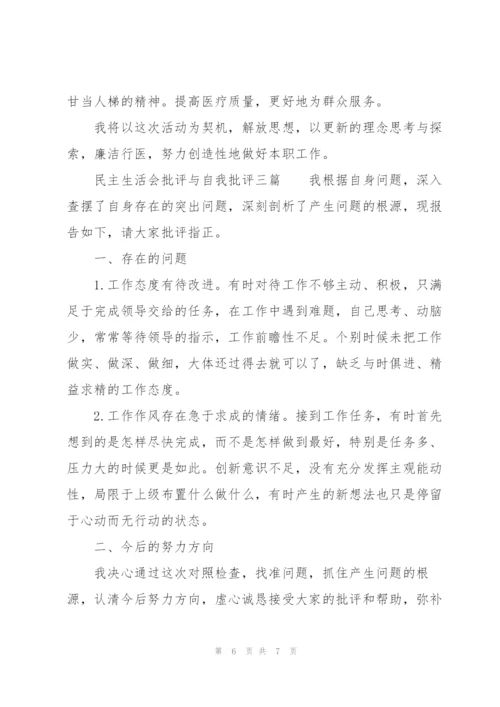 甘当人梯的精神。提高医疗质量，更好地为群众服务。

我将以这次活动为契机，解放思想，以更新的理念思考与探索，廉洁行医，努力创造性地做好本职工作。

民主生活会批评与自我批评三篇　　我根据自身问题，深入查摆了自身存在的突出问题，深刻剖析了产生问题的根源，现报告如下，请大家批评指正。

一、存在的问题

1.工作态度有待改进。有时对待工作不够主动、积极，只满足于完成领导交给的任务，在工作中遇到难题，自己思考、动脑少，常常等待领导的指示，工作前瞻性不足。个别时候未把工作做实、做深、做细，大体还过得去就可以了，缺乏与时俱进、精益求精的工作态度。

2.工作作风存在急于求成的情绪。接到工作任务，有时首先想到的是怎样尽快完成，而不是怎样做到最好，特别是任务多、压力大的时候更是如此。创新意识不足，没有充分发挥主观能动性，局限于上级布置什么做什么，有时产生的新想法也只是停留于心动而无行动的状态。

二、今后的努力方向

我决心通过这次对照检查，找准问题，抓住产生问题的根源，认清今后努力方向，虚心诚恳接受大家的批评和帮助，弥补

第 6 页 共 7 页